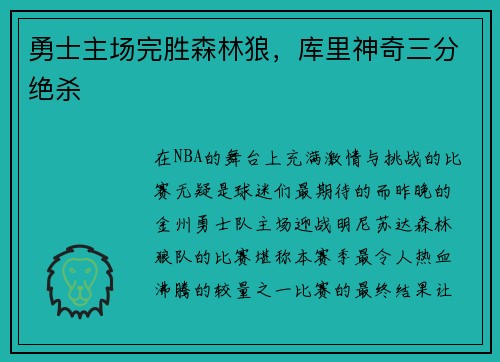 勇士主场完胜森林狼，库里神奇三分绝杀

在NBA的舞台上充满激情与挑战的比赛无疑是球迷们最期待的而昨晚的金州勇士队主场迎战明尼苏达森林狼队的比赛堪称本赛季最令人热血沸腾的较量之一比赛的最终结果让